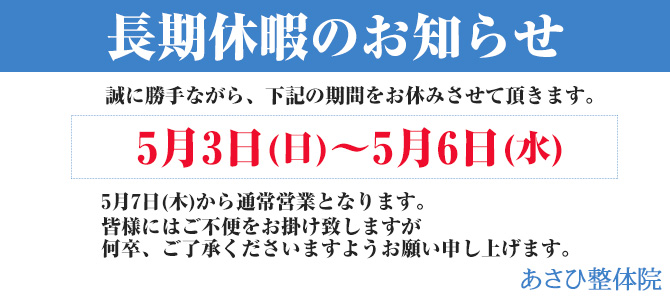 長期休暇のお知らせ

誠に勝手ながら、下記の期間をお休みさせて頂きます。

5月3日(日)～5月6日(水)

5月7日(木)から通常営業となります。
皆様にはご不便をお掛け致しますが
何卒、ご了承くださいますようお願い申し上げます。

あさひ整体院